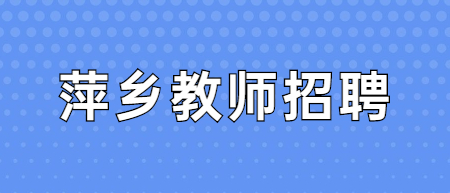 萍乡教师招聘